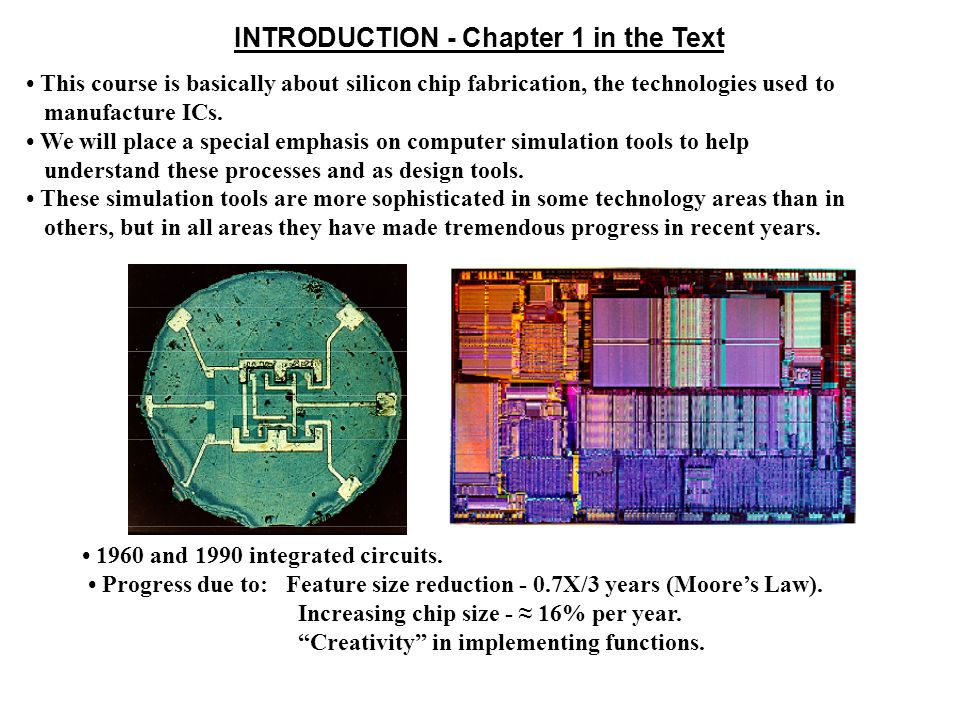 INTRODUCTION - Chapter 1 in the Text

• This course is basically about silicon chip fabrication, the technologies used to manufacture ICs.
• We will place a special emphasis on computer simulation tools to help understand these processes and as design tools.
• These simulation tools are more sophisticated in some technology areas than in others, but in all areas they have made tremendous progress in recent years.

• 1960 and 1990 integrated circuits.
• Progress due to: Feature size reduction - 0.7X/3 years (Moore's Law).
Increasing chip size - ≈ 16% per year.
"Creativity" in implementing functions.